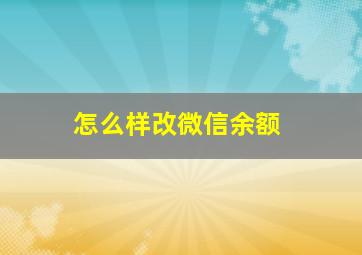 怎么样改微信余额